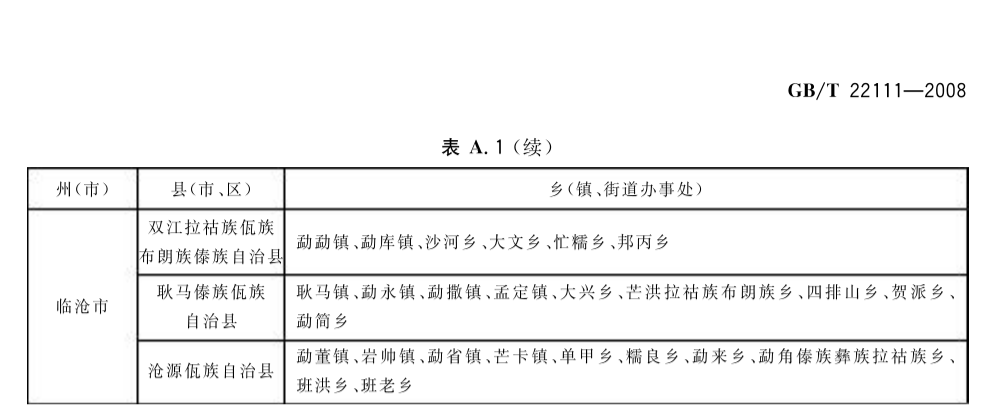 GB/T 22111—2008

表A.1(续)

| 州(市) | 县(市、区) | 乡(镇、街道办事处) |
|---|---|---|
| 临沧市 | 双江拉祜族佤族布朗族傣族自治县 | 勐勐镇、勐库镇、沙河乡、大文乡、忙糯乡、邦丙乡 |
| | 耿马傣族佤族自治县 | 耿马镇、勐永镇、勐撒镇、孟定镇、大兴乡、芒洪拉祜族布朗族乡、四排山乡、贺派乡、勐简乡 |
| | 沧源佤族自治县 | 勐董镇、岩帅镇、勐省镇、芒卡镇、单甲乡、糯良乡、勐来乡、勐角傣族彝族拉祜族乡、班洪乡、班老乡 |